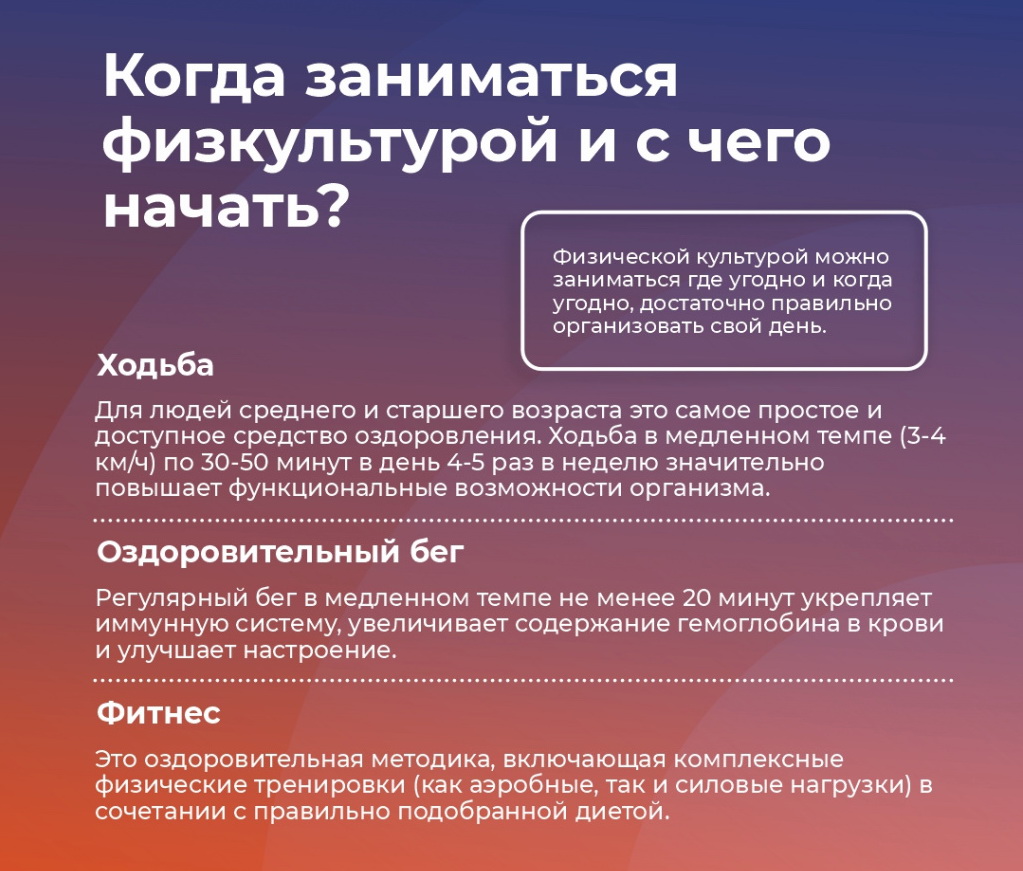 Когда заниматься физкультурой и с чего начать?

Физической культурой можно заниматься где угодно и когда угодно, достаточно правильно организовать свой день.

Ходьба

Для людей среднего и старшего возраста это самое простое и доступное средство оздоровления. Ходьба в медленном темпе (3-4 км/ч) по 30-50 минут в день 4-5 раз в неделю значительно повышает функциональные возможности организма.

Оздоровительный бег

Регулярный бег в медленном темпе не менее 20 минут укрепляет иммунную систему, увеличивает содержание гемоглобина в крови и улучшает настроение.

Фитнес

Это оздоровительная методика, включающая комплексные физические тренировки (как аэробные, так и силовые нагрузки) в сочетании с правильно подобранной диетой.